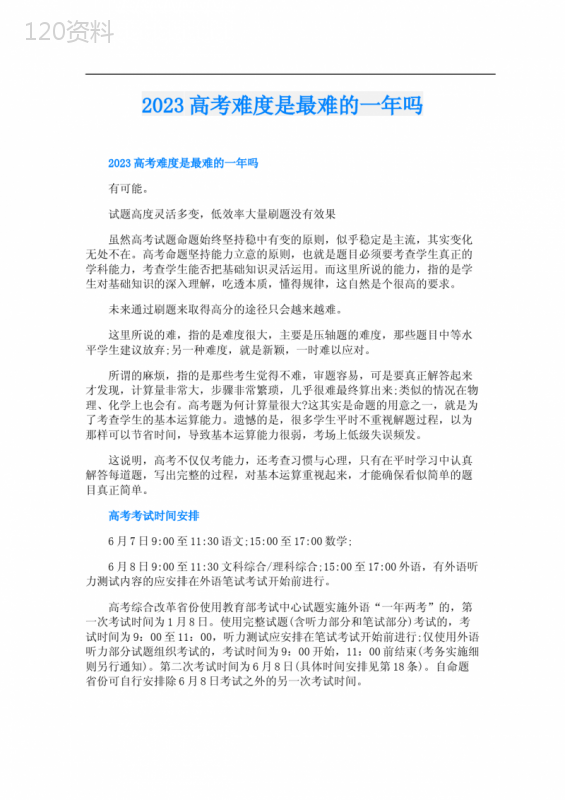 120资料

2023高考难度是最难的一年吗

2023高考难度是最难的一年吗

有可能。

试题高度灵活多变，低效率大量刷题没有效果

虽然高考试题命题始终坚持稳中有变的原则，似乎稳定是主流，其实变化无处不在。高考命题坚持能力立意的原则，也就是题目必须要考查学生真正的学科能力，考查学生能否把基础知识灵活运用。而这里所说的能力，指的是学生对基础知识的深入理解，吃透本质，懂得规律，这自然是个很高的要求。

未来通过刷题来取得高分的途径只会越来越难。

这里所说的难，指的是难度很大，主要是压轴题的难度，那些题目中等水平学生建议放弃;另一种难度，就是新颖，一时难以应对。

所谓的麻烦，指的是那些考生觉得不难，审题容易，可是要真正解答起来才发现，计算量非常大，步骤非常繁琐，几乎很难最终算出来;类似的情况在物理、化学上也会有。高考题为何计算量很大?这其实是命题的用意之一，就是为了考查学生的基本运算能力。遗憾的是，很多学生平时不重视解题过程，以为那样可以节省时间，导致基本运算能力很弱，考场上低级失误频发。

这说明，高考不仅仅考能力，还考查习惯与心理，只有在平时学习中认真解答每道题，写出完整的过程，对基本运算重视起来，才能确保看似简单的题目真正简单。

高考考试时间安排

6月7日9:00至11:30语文;15:00至17:00数学;

6月8日9:00至11:30文科综合/理科综合;15:00至17:00外语，有外语听力测试内容的应安排在外语笔试考试开始前进行。

高考综合改革省份使用教育部考试中心试题实施外语“一年两考”的，第一次考试时间为1月8日。使用完整试题(含听力部分和笔试部分)考试的，考试时间为9：00至11：00，听力测试应安排在笔试考试开始前进行;仅使用外语听力部分试题组织考试的，考试时间为9：00开始，11：00前结束(考务实施细则另行通知)。第二次考试时间为6月8日(具体时间安排见第18条)。自命题省份可自行安排除6月8日考试之外的另一次考试时间。